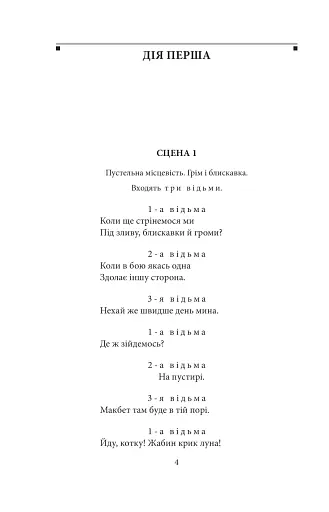 ДІЯ ПЕРША

СЦЕНА 1

Пустельна місцевість. Грім і блискавка.

Входять три відьми.

1-а відьма
Коли ще стрінемося ми
Під зливу, блискавки й громи?

2-а відьма
Коли в бою якась одна
Здолає іншу сторона.

3-я відьма
Нехай же швидше день мина.

1-а відьма
Де ж зійдемось?

2-а відьма
На пустирі.

3-я відьма
Макбет там буде в тій порі.

1-а відьма
Йду, котку! Жабин крик луна!

4